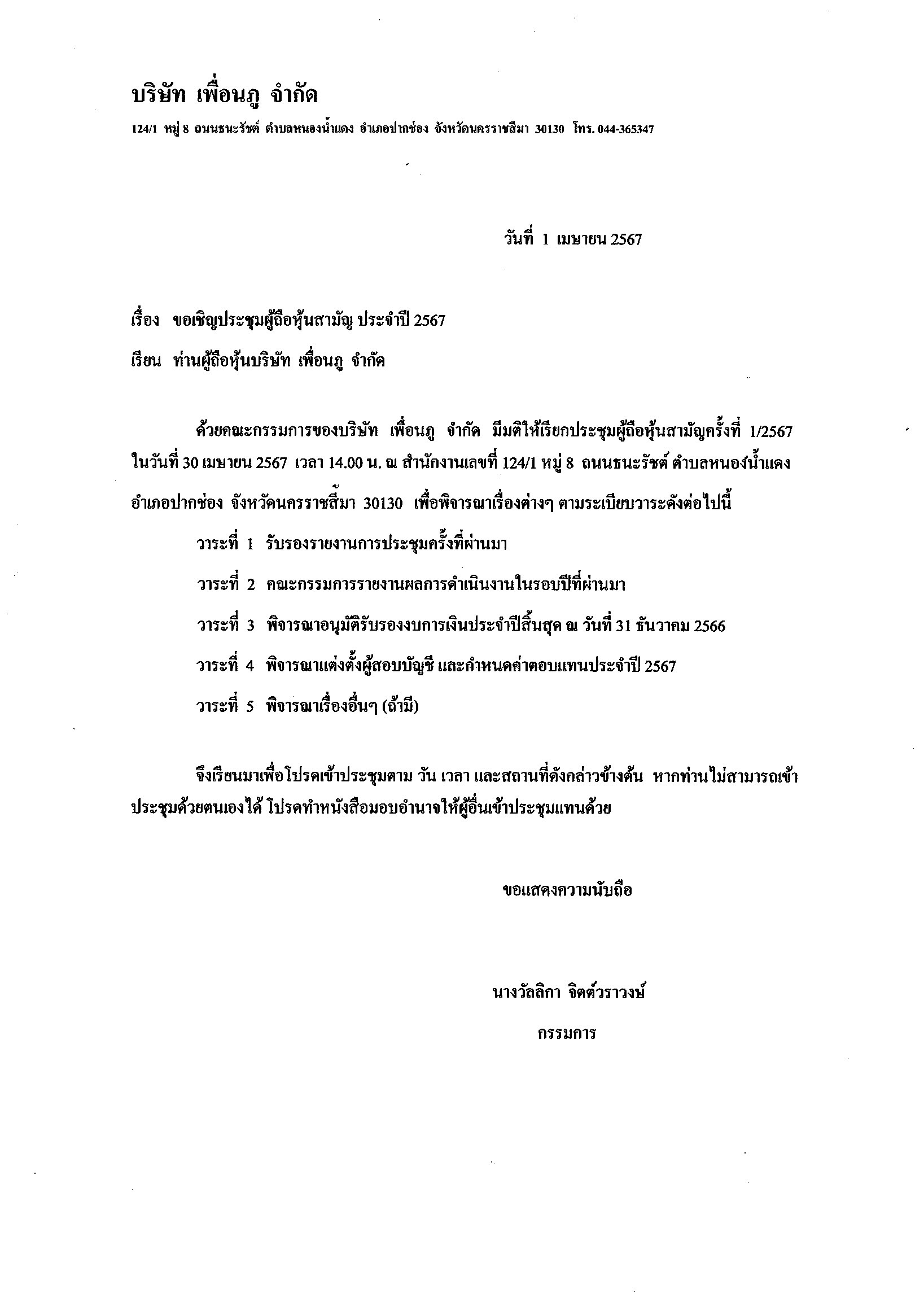 บริษัท เพื่อนภู จำกัด

124/1 หมู่ 8 ถนนธนะรัชต์ ตำบลหนองน้ำแดง อำเภอปากช่อง จังหวัดนครราชสีมา 30130 โทร. 044-365347

วันที่ 1 เมษายน 2567

เรื่อง ขอเชิญประชุมผู้ถือหุ้นสามัญ ประจำปี 2567

เรียน ท่านผู้ถือหุ้นบริษัท เพื่อนภู จำกัด

ด้วยคณะกรรมการของบริษัท เพื่อนภู จำกัด มีมติให้เรียกประชุมผู้ถือหุ้นสามัญครั้งที่ 1/2567 ในวันที่ 30 เมษายน 2567 เวลา 14.00 น. ณ สำนักงานเลขที่ 124/1 หมู่ 8 ถนนธนะรัชต์ ตำบลหนองน้ำแดง อำเภอปากช่อง จังหวัดนครราชสีมา 30130 เพื่อพิจารณาเรื่องต่างๆ ตามระเบียบวาระดังต่อไปนี้

วาระที่ 1 รับรองรายงานการประชุมครั้งที่ผ่านมา

วาระที่ 2 คณะกรรมการรายงานผลการดำเนินงานในรอบปีที่ผ่านมา

วาระที่ 3 พิจารณาอนุมัติรับรองงบการเงินประจำปีสิ้นสุด ณ วันที่ 31 ธันวาคม 2566

วาระที่ 4 พิจารณาแต่งตั้งผู้สอบบัญชี และกำหนดค่าตอบแทนประจำปี 2567

วาระที่ 5 พิจารณาเรื่องอื่นๆ (ถ้ามี)

จึงเรียนมาเพื่อโปรดเข้าประชุมตาม วัน เวลา และสถานที่ดังกล่าวข้างต้น หากท่านไม่สามารถเข้าประชุมด้วยตนเองได้ โปรดทำหนังสือมอบอำนาจให้ผู้อื่นเข้าประชุมแทนด้วย

ขอแสดงความนับถือ

นางวัลลิกา จิตต์วราวงษ์

กรรมการ